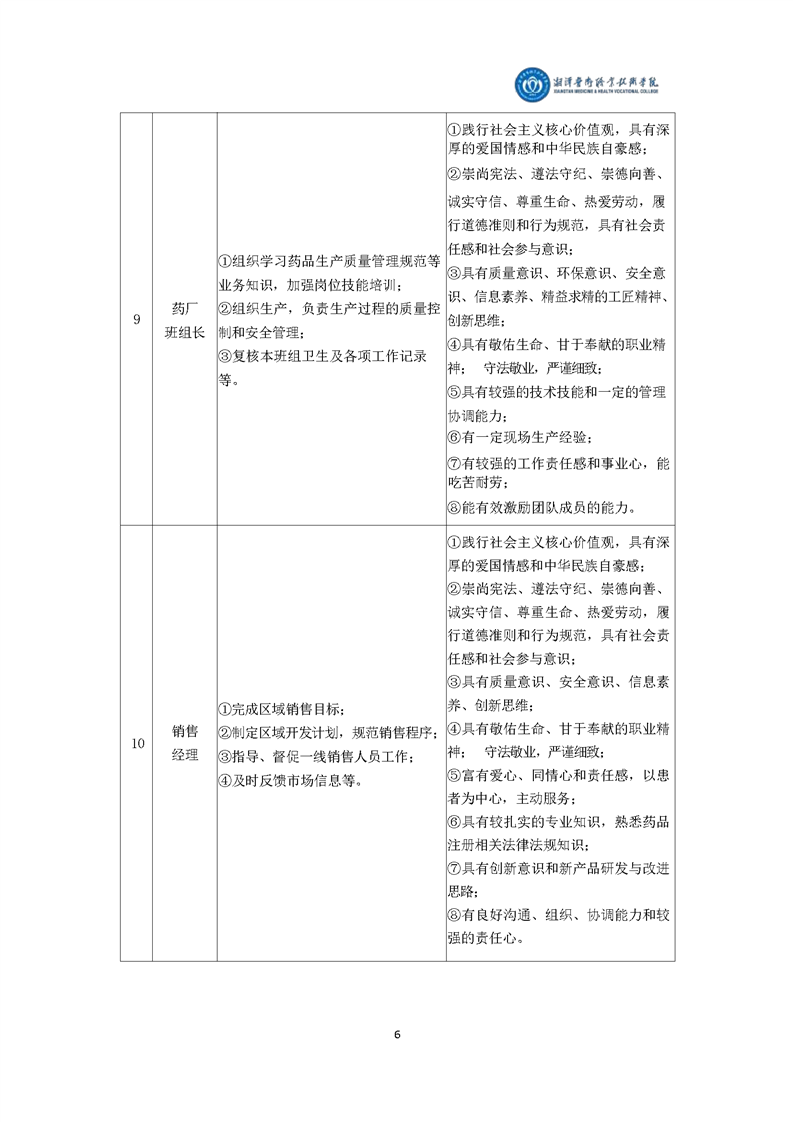 湘潭医卫职业技术学院
XIANGTAN MEDICINE & HEALTH VOCATIONAL COLLEGE

| 9 | 药厂班组长 | ①组织学习药品生产质量管理规范等业务知识，加强岗位技能培训；②组织生产，负责生产过程的质量控制和安全管理；③复核本班组卫生及各项工作记录等。 | ①践行社会主义核心价值观，具有深厚的爱国情感和中华民族自豪感；②崇尚宪法、遵法守纪、崇德向善、诚实守信、尊重生命、热爱劳动，履行道德准则和行为规范，具有社会责任感和社会参与意识；③具有质量意识、环保意识、安全意识、信息素养、精益求精的工匠精神、创新思维；④具有敬佑生命、甘于奉献的职业精神； 守法敬业，严谨细致；⑤具有较强的技术技能和一定的管理协调能力；⑥有一定现场生产经验；⑦有较强的工作责任感和事业心，能吃苦耐劳；⑧能有效激励团队成员的能力。 |
|---|---|---|---|
| 10 | 销售经理 | ①完成区域销售目标；②制定区域开发计划，规范销售程序；③指导、督促一线销售人员工作；④及时反馈市场信息等。 | ①践行社会主义核心价值观，具有深厚的爱国情感和中华民族自豪感；②崇尚宪法、遵法守纪、崇德向善、诚实守信、尊重生命、热爱劳动，履行道德准则和行为规范，具有社会责任感和社会参与意识；③具有质量意识、安全意识、信息素养、创新思维；④具有敬佑生命、甘于奉献的职业精神； 守法敬业，严谨细致；⑤富有爱心、同情心和责任感，以患者为中心，主动服务；⑥具有较扎实的专业知识，熟悉药品注册相关法律法规知识；⑦具有创新意识和新产品研发与改进思路；⑧有良好沟通、组织、协调能力和较强的责任心。 |

6